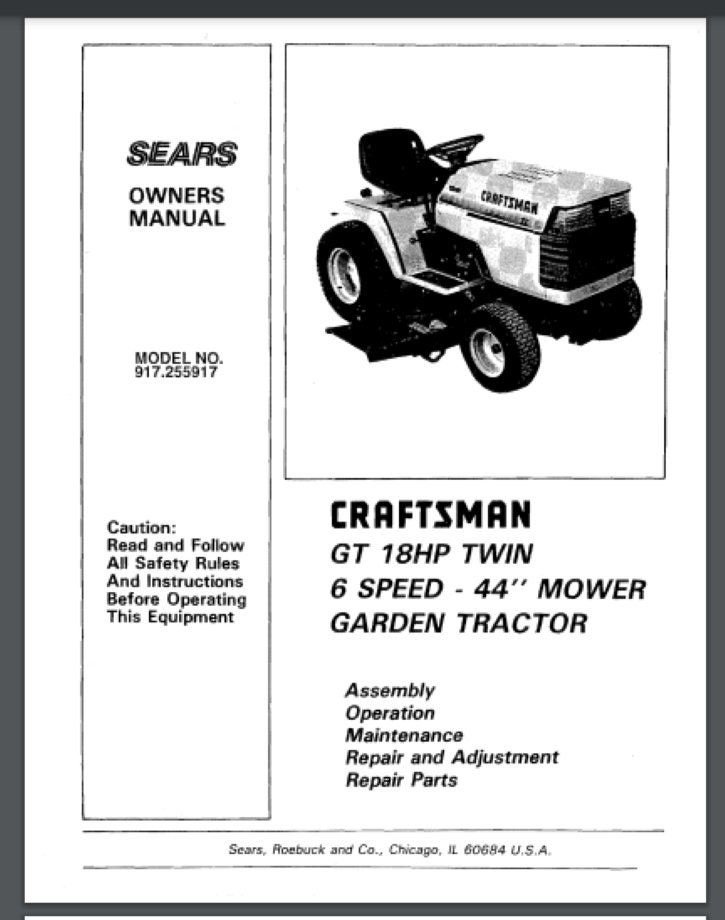 SEARS

OWNERS MANUAL

MODEL NO. 917.255917

Caution: Read and Follow All Safety Rules And Instructions Before Operating This Equipment

CRAFTSMAN

CRAFTSMAN
GT 18HP TWIN
6 SPEED - 44'' MOWER
GARDEN TRACTOR

Assembly
Operation
Maintenance
Repair and Adjustment
Repair Parts

Sears, Roebuck and Co., Chicago, IL 60684 U.S.A.